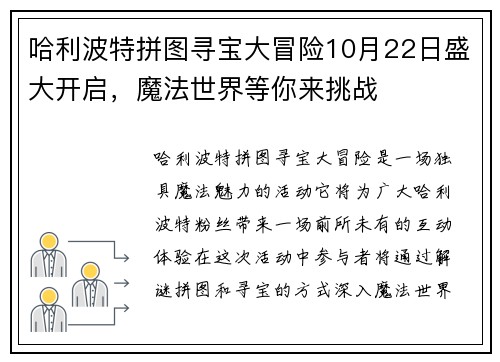 哈利波特拼图寻宝大冒险10月22日盛大开启，魔法世界等你来挑战

哈利波特拼图寻宝大冒险是一场独具魔法魅力的活动它将为广大哈利波特粉丝带来一场前所未有的互动体验在这次活动中参与者将通过解谜拼图和寻宝的方式深入魔法世界